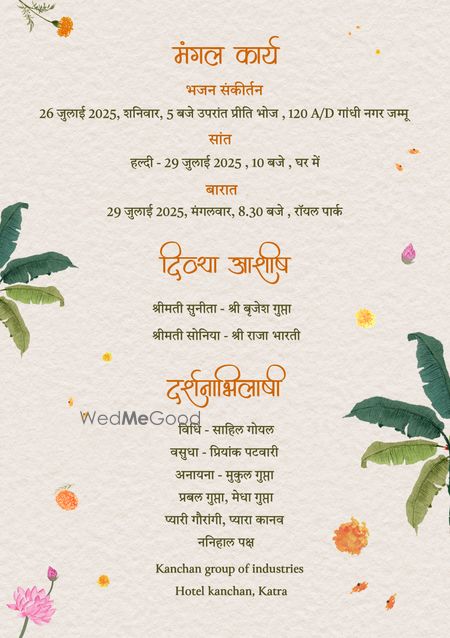 मंगल कार्य

भजन संकीर्तन

26 जुलाई 2025, शनिवार, 5 बजे उपरांत प्रीति भोज , 120 A/D गांधी नगर जम्मू

सांत

हल्दी - 29 जुलाई 2025 , 10 बजे , घर में

बारात

29 जुलाई 2025, मंगलवार, 8.30 बजे , रॉयल पार्क

दिव्य आशीष

श्रीमती सुनीता - श्री बृजेश गुप्ता

श्रीमती सोनिया - श्री राजा भारती

दर्शनाभिलाषी

WedMeGood

विधि - साहिल गोयल

वसुधा - प्रियांक पटवारी

अनायना - मुकुल गुप्ता

प्रबल गुप्ता, मेधा गुप्ता

प्यारी गौरांगी, प्यारा कानव

ननिहाल पक्ष

Kanchan group of industries

Hotel kanchan, Katra